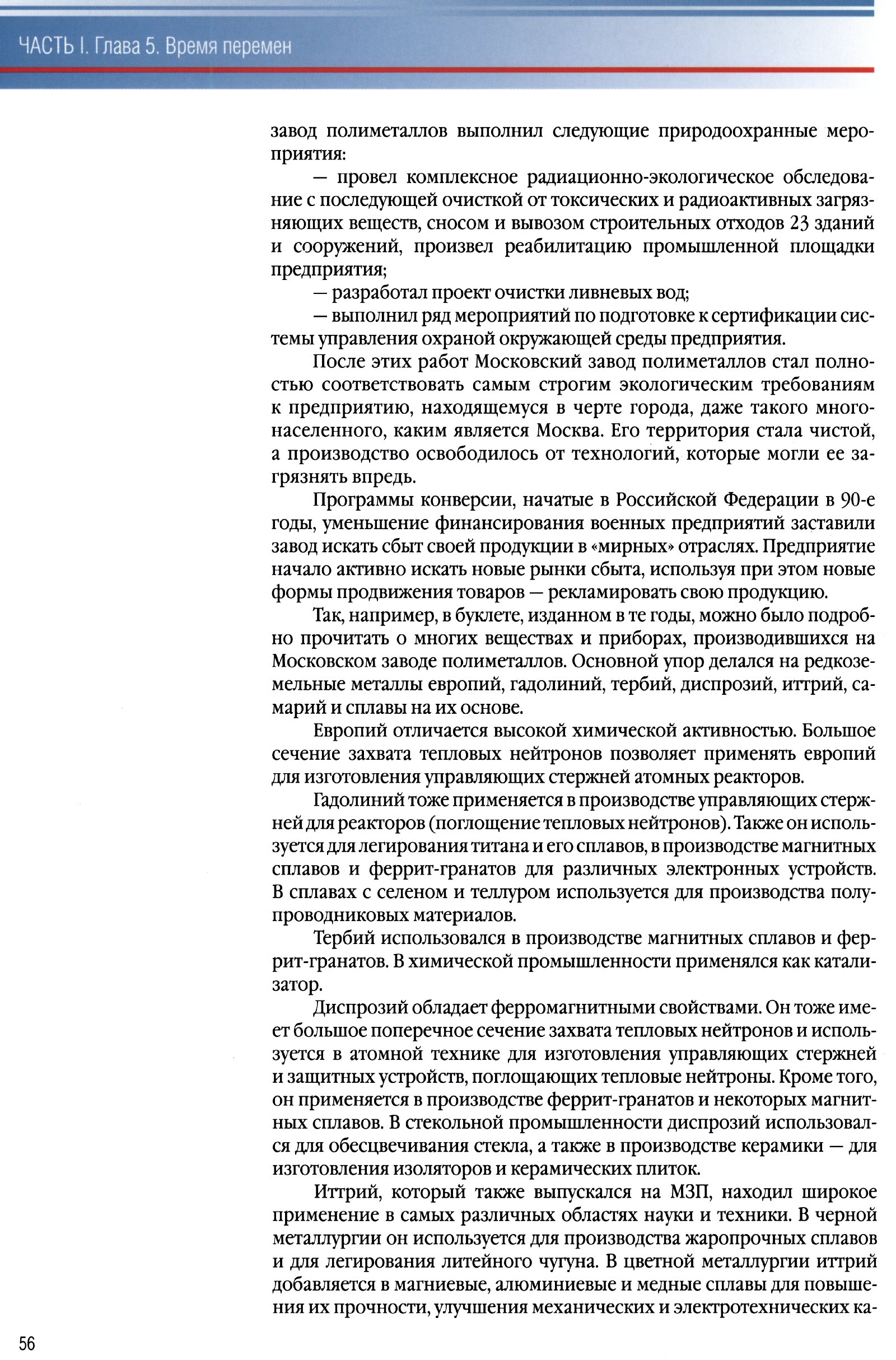 ЧАСТЬ I. Глава 5. Время перемен

завод полиметаллов выполнил следующие природоохранные мероприятия:

— провел комплексное радиационно-экологическое обследование с последующей очисткой от токсических и радиоактивных загрязняющих веществ, сносом и вывозом строительных отходов 23 зданий и сооружений, произвел реабилитацию промышленной площадки предприятия;

— разработал проект очистки ливневых вод;

— выполнил ряд мероприятий по подготовке к сертификации системы управления охраной окружающей среды предприятия.

После этих работ Московский завод полиметаллов стал полностью соответствовать самым строгим экологическим требованиям к предприятию, находящемуся в черте города, даже такого многонаселенного, каким является Москва. Его территория стала чистой, а производство освободилось от технологий, которые могли ее загрязнять впредь.

Программы конверсии, начатые в Российской Федерации в 90-е годы, уменьшение финансирования военных предприятий заставили завод искать сбыт своей продукции в «мирных» отраслях. Предприятие начало активно искать новые рынки сбыта, используя при этом новые формы продвижения товаров — рекламировать свою продукцию.

Так, например, в буклете, изданном в те годы, можно было подробно прочитать о многих веществах и приборах, производившихся на Московском заводе полиметаллов. Основной упор делался на редкоземельные металлы европий, гадолиний, тербий, диспрозий, иттрий, самарий и сплавы на их основе.

Европий отличается высокой химической активностью. Большое сечение захвата тепловых нейтронов позволяет применять европий для изготовления управляющих стержней атомных реакторов.

Гадолиний тоже применяется в производстве управляющих стержней для реакторов (поглощение тепловых нейтронов). Также он используется для легирования титана и его сплавов, в производстве магнитных сплавов и феррит-гранатов для различных электронных устройств. В сплавах с селеном и теллуром используется для производства полупроводниковых материалов.

Тербий использовался в производстве магнитных сплавов и феррит-гранатов. В химической промышленности применялся как катализатор.

Диспрозий обладает ферромагнитными свойствами. Он тоже имеет большое поперечное сечение захвата тепловых нейтронов и используется в атомной технике для изготовления управляющих стержней и защитных устройств, поглощающих тепловые нейтроны. Кроме того, он применяется в производстве феррит-гранатов и некоторых магнитных сплавов. В стекольной промышленности диспрозий использовался для обесцвечивания стекла, а также в производстве керамики — для изготовления изоляторов и керамических плиток.

Иттрий, который также выпускался на МЗП, находил широкое применение в самых различных областях науки и техники. В черной металлургии он используется для производства жаропрочных сплавов и для легирования литейного чугуна. В цветной металлургии иттрий добавляется в магниевые, алюминиевые и медные сплавы для повышения их прочности, улучшения механических и электротехнических ка-

56